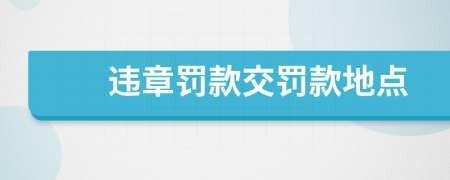 违章罚款交罚款地点